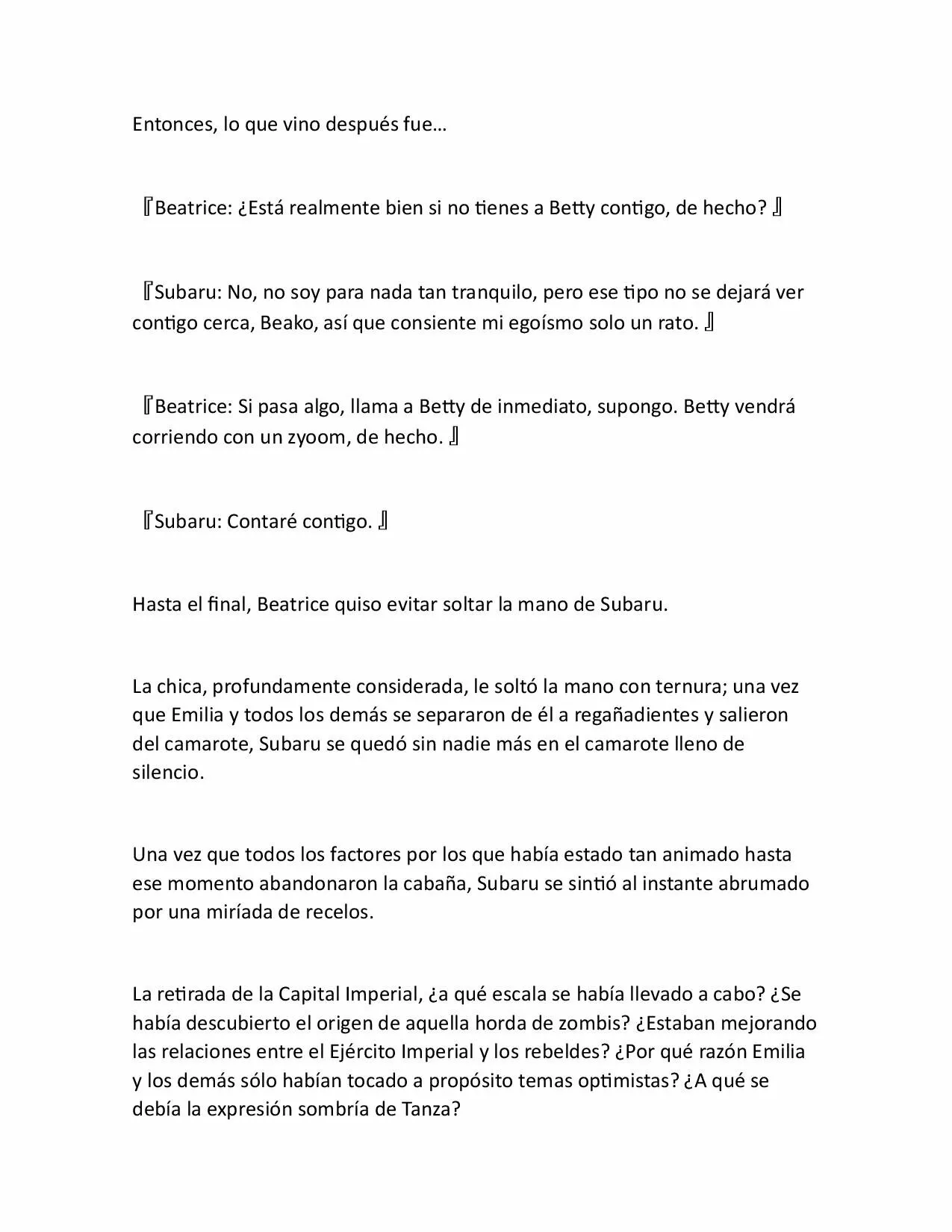 Entonces, lo que vino después fue…

『Beatrice: ¿Está realmente bien si no tienes a Betty contigo, de hecho? 』

『Subaru: No, no soy para nada tan tranquilo, pero ese tipo no se dejará ver contigo cerca, Beako, así que consiente mi egoísmo solo un rato. 』

『Beatrice: Si pasa algo, llama a Betty de inmediato, supongo. Betty vendrá corriendo con un zyoom, de hecho. 』

『Subaru: Contaré contigo. 』

Hasta el final, Beatrice quiso evitar soltar la mano de Subaru.

La chica, profundamente considerada, le soltó la mano con ternura; una vez que Emilia y todos los demás se separaron de él a regañadientes y salieron del camarote, Subaru se quedó sin nadie más en el camarote lleno de silencio.

Una vez que todos los factores por los que había estado tan animado hasta ese momento abandonaron la cabaña, Subaru se sintió al instante abrumado por una miríada de recelos.

La retirada de la Capital Imperial, ¿a qué escala se había llevado a cabo? ¿Se había descubierto el origen de aquella horda de zombis? ¿Estaban mejorando las relaciones entre el Ejército Imperial y los rebeldes? ¿Por qué razón Emilia y los demás sólo habían tocado a propósito temas optimistas? ¿A qué se debía la expresión sombría de Tanza?